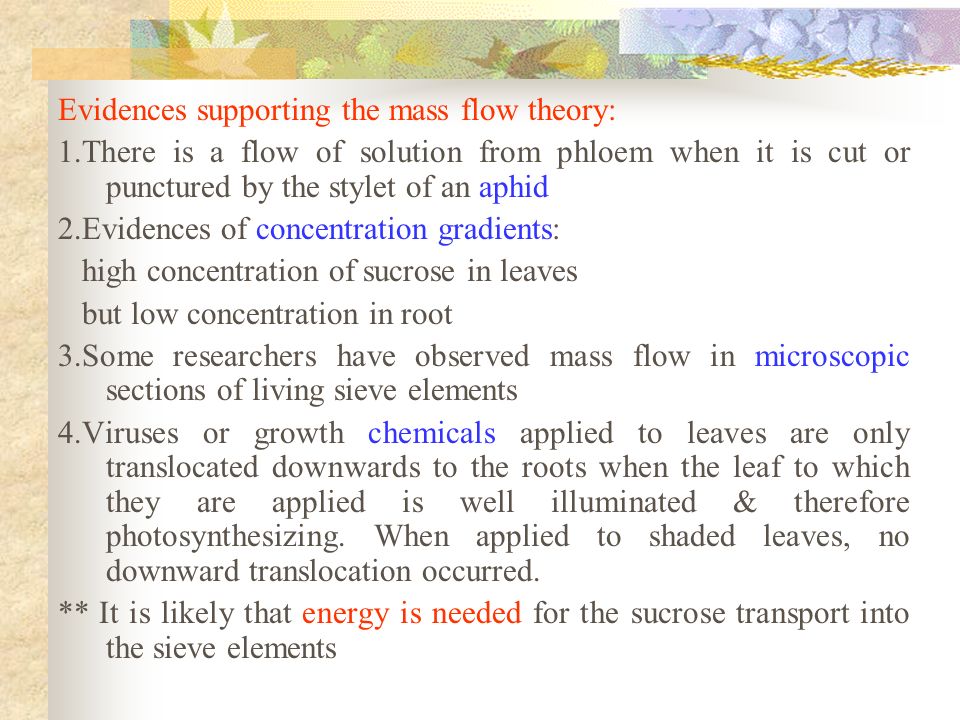 Evidences supporting the mass flow theory:

1.There is a flow of solution from phloem when it is cut or punctured by the stylet of an aphid

2.Evidences of concentration gradients:
high concentration of sucrose in leaves
but low concentration in root

3.Some researchers have observed mass flow in microscopic sections of living sieve elements

4.Viruses or growth chemicals applied to leaves are only translocated downwards to the roots when the leaf to which they are applied is well illuminated & therefore photosynthesizing. When applied to shaded leaves, no downward translocation occurred.

** It is likely that energy is needed for the sucrose transport into the sieve elements